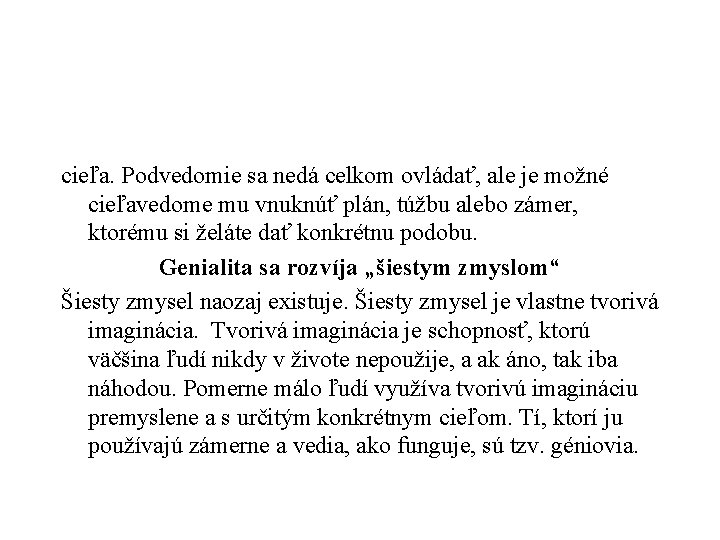 cieľa. Podvedomie sa nedá celkom ovládať, ale je možné cieľavedome mu vnuknúť plán, túžbu alebo zámer, ktorému si želáte dať konkrétnu podobu.

**Genialita sa rozvíja „šiestym zmyslom“**

Šiesty zmysel naozaj existuje. Šiesty zmysel je vlastne tvorivá imaginácia. Tvorivá imaginácia je schopnosť, ktorú väčšina ľudí nikdy v živote nepoužije, a ak áno, tak iba náhodou. Pomerne málo ľudí využíva tvorivú imagináciu premyslene a s určitým konkrétnym cieľom. Tí, ktorí ju používajú zámerne a vedia, ako funguje, sú tzv. géniovia.